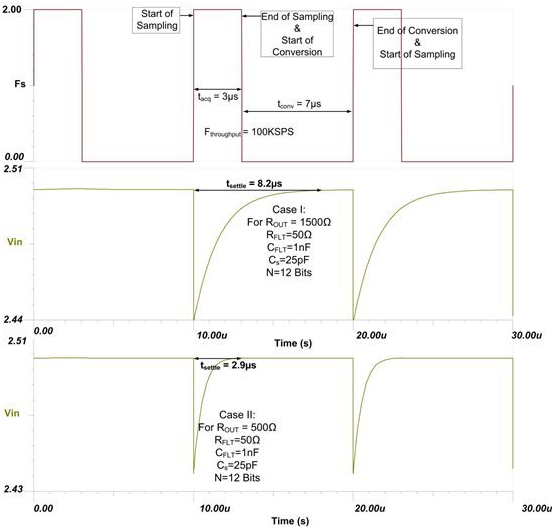 2.00

Fs

0.00

Start of Sampling

End of Sampling & Start of Conversion

End of Conversion & Start of Sampling

$t_{acq}$ = 3µs

$t_{conv}$ = 7µs

$F_{throughput}$ = 100KSPS

2.51

Vin

2.44

$t_{settle}$ = 8.2µs

Case I:
For $R_{OUT}$ = 1500Ω
$R_{FLT}$=50Ω
$C_{FLT}$=1nF
$C_s$=25pF
N=12 Bits

0.00
10.00u
20.00u
30.00u
Time (s)

2.51

Vin

2.43

$t_{settle}$ = 2.9µs

Case II:
For $R_{OUT}$ = 500Ω
$R_{FLT}$=50Ω
$C_{FLT}$=1nF
$C_s$=25pF
N=12 Bits

0.00
10.00u
20.00u
30.00u
Time (s)